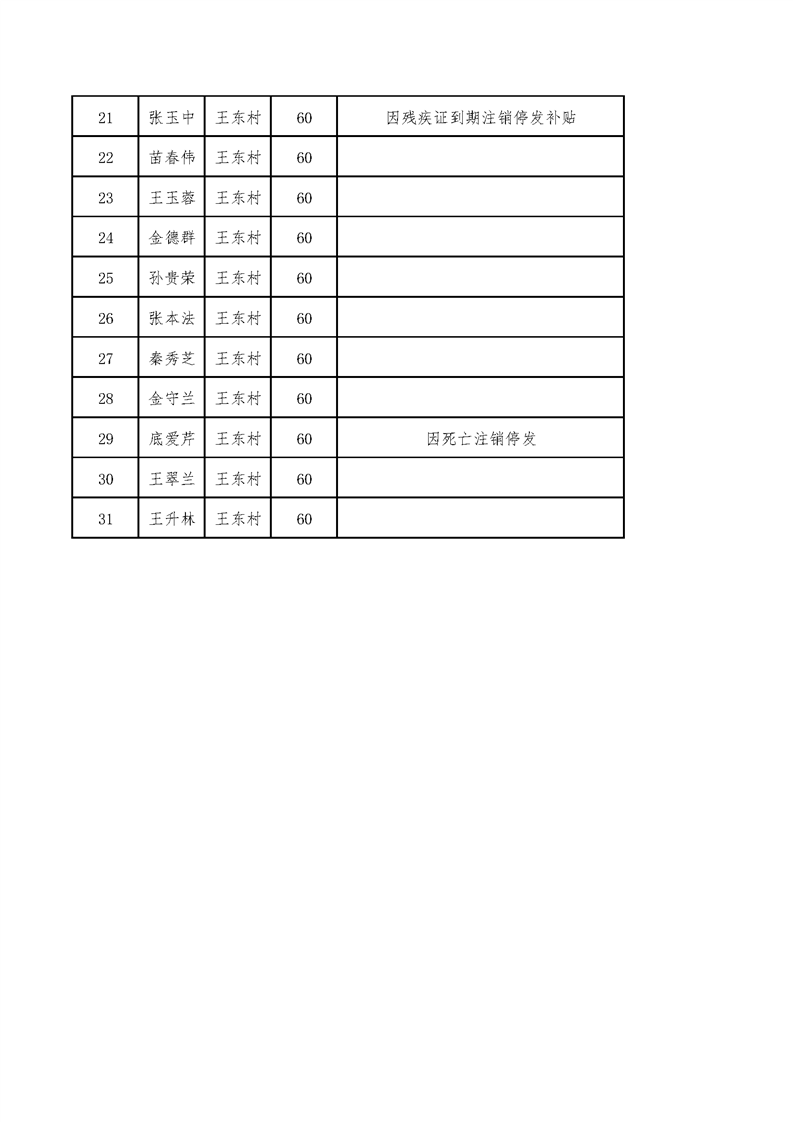 | 21 | 张玉中 | 王东村 | 60 | 因残疾证到期注销停发补贴 |
|---|---|---|---|---|
| 22 | 苗春伟 | 王东村 | 60 | |
| 23 | 王玉蓉 | 王东村 | 60 | |
| 24 | 金德群 | 王东村 | 60 | |
| 25 | 孙贵荣 | 王东村 | 60 | |
| 26 | 张本法 | 王东村 | 60 | |
| 27 | 秦秀芝 | 王东村 | 60 | |
| 28 | 金守兰 | 王东村 | 60 | |
| 29 | 底爱芹 | 王东村 | 60 | 因死亡注销停发 |
| 30 | 王翠兰 | 王东村 | 60 | |
| 31 | 王升林 | 王东村 | 60 | |